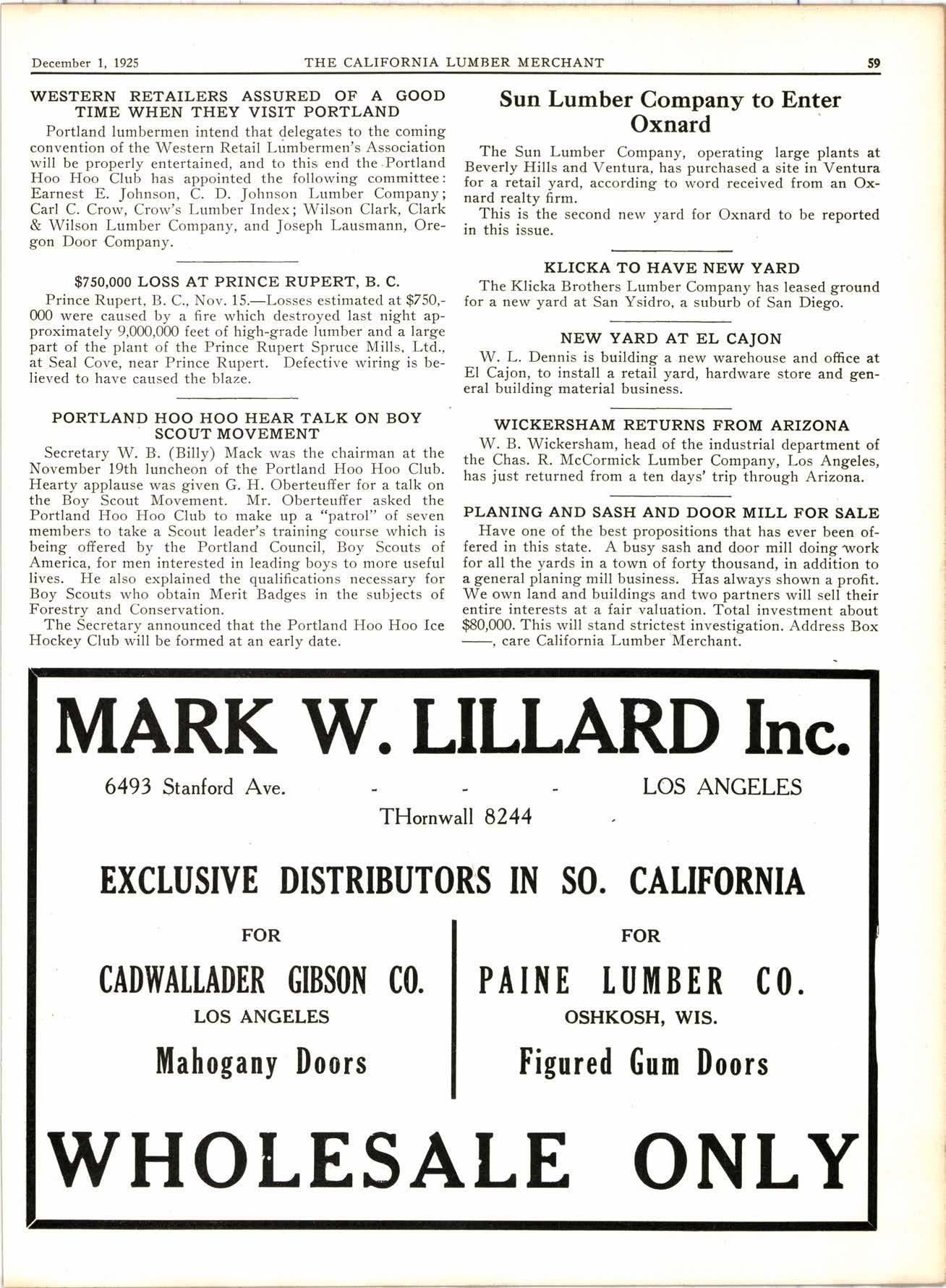 December 1, 1925 THE CALIFORNIA LUMBER MERCHANT 59

WESTERN RETAILERS ASSURED OF A GOOD TIME WHEN THEY VISIT PORTLAND

Portland lumbermen intend that delegates to the coming convention of the Western Retail Lumbermen's Association will be properly entertained, and to this end the Portland Hoo Hoo Club has appointed the following committee: Earnest E. Johnson, C. D. Johnson Lumber Company; Carl C. Crow, Crow's Lumber Index; Wilson Clark, Clark & Wilson Lumber Company, and Joseph Lausmann, Oregon Door Company.

$750,000 LOSS AT PRINCE RUPERT, B. C.

Prince Rupert, B. C., Nov. 15.—Losses estimated at $750,000 were caused by a fire which destroyed last night approximately 9,000,000 feet of high-grade lumber and a large part of the plant of the Prince Rupert Spruce Mills, Ltd., at Seal Cove, near Prince Rupert. Defective wiring is believed to have caused the blaze.

PORTLAND HOO HOO HEAR TALK ON BOY SCOUT MOVEMENT

Secretary W. B. (Billy) Mack was the chairman at the November 19th luncheon of the Portland Hoo Hoo Club. Hearty applause was given G. H. Oberteuffer for a talk on the Boy Scout Movement. Mr. Oberteuffer asked the Portland Hoo Hoo Club to make up a "patrol" of seven members to take a Scout leader's training course which is being offered by the Portland Council, Boy Scouts of America, for men interested in leading boys to more useful lives. He also explained the qualifications necessary for Boy Scouts who obtain Merit Badges in the subjects of Forestry and Conservation.

The Secretary announced that the Portland Hoo Hoo Ice Hockey Club will be formed at an early date.

Sun Lumber Company to Enter Oxnard

The Sun Lumber Company, operating large plants at Beverly Hills and Ventura, has purchased a site in Ventura for a retail yard, according to word received from an Oxnard realty firm.

This is the second new yard for Oxnard to be reported in this issue.

KLICKA TO HAVE NEW YARD

The Klicka Brothers Lumber Company has leased ground for a new yard at San Ysidro, a suburb of San Diego.

NEW YARD AT EL CAJON

W. L. Dennis is building a new warehouse and office at El Cajon, to install a retail yard, hardware store and general building material business.

WICKERSHAM RETURNS FROM ARIZONA

W. B. Wickersham, head of the industrial department of the Chas. R. McCormick Lumber Company, Los Angeles, has just returned from a ten days' trip through Arizona.

PLANING AND SASH AND DOOR MILL FOR SALE

Have one of the best propositions that has ever been offered in this state. A busy sash and door mill doing work for all the yards in a town of forty thousand, in addition to a general planing mill business. Has always shown a profit. We own land and buildings and two partners will sell their entire interests at a fair valuation. Total investment about $80,000. This will stand strictest investigation. Address Box ——, care California Lumber Merchant.

MARK W. LILLARD Inc.

6493 Stanford Ave. - - - LOS ANGELES

THornwall 8244

EXCLUSIVE DISTRIBUTORS IN SO. CALIFORNIA

FOR

CADWALLADER GIBSON CO.

LOS ANGELES

Mahogany Doors

FOR

PAINE LUMBER CO.

OSHKOSH, WIS.

Figured Gum Doors

WHOLESALE ONLY